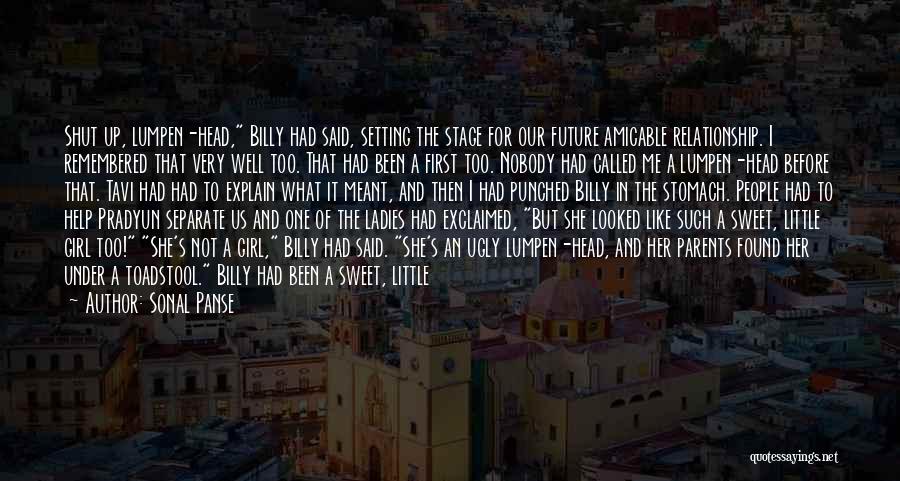 Shut up, lumpen-head," Billy had said, setting the stage for our future amicable relationship. I remembered that very well too. That had been a first too. Nobody had called me a lumpen-head before that. Tavi had had to explain what it meant, and then I had punched Billy in the stomach. People had to help Pradyun separate us and one of the ladies had exclaimed, "But she looked like such a sweet, little girl too!" "She's not a girl," Billy had said. "She's an ugly lumpen-head, and her parents found her under a toadstool." Billy had been a sweet, little

— Author: Sonal Panse

quotessayings.net